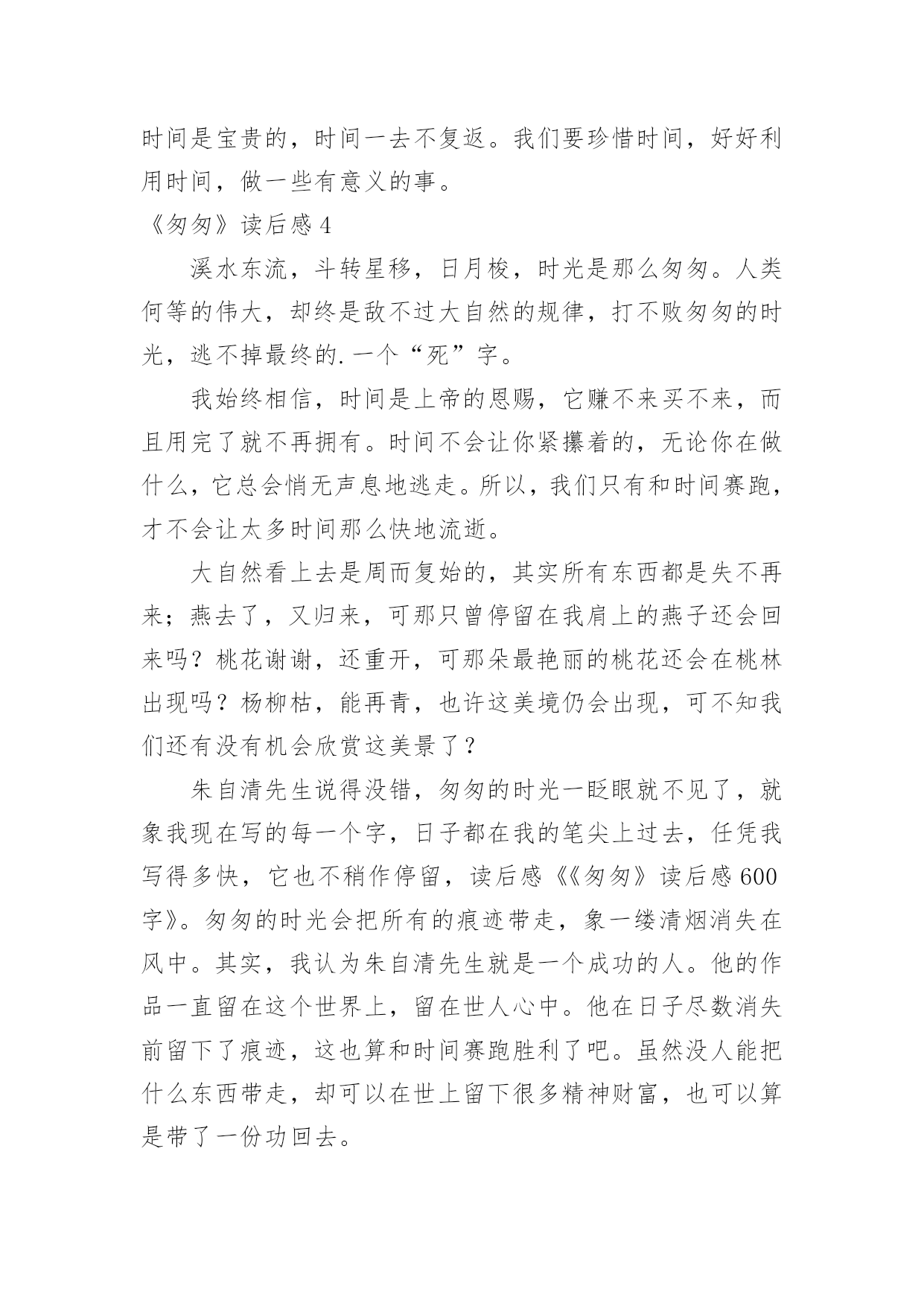 时间是宝贵的，时间一去不复返。我们要珍惜时间，好好利用时间，做一些有意义的事。

《匆匆》读后感 4

溪水东流，斗转星移，日月梭，时光是那么匆匆。人类何等的伟大，却终是敌不过大自然的规律，打不败匆匆的时光，逃不掉最终的.一个“死”字。

我始终相信，时间是上帝的恩赐，它赚不来买不来，而且用完了就不再拥有。时间不会让你紧攥着的，无论你在做什么，它总会悄无声息地逃走。所以，我们只有和时间赛跑，才不会让太多时间那么快地流逝。

大自然看上去是周而复始的，其实所有东西都是失不再来；燕去了，又归来，可那只曾停留在我肩上的燕子还会回来吗？桃花谢谢，还重开，可那朵最艳丽的桃花还会在桃林出现吗？杨柳枯，能再青，也许这美境仍会出现，可不知我们还有没有机会欣赏这美景了？

朱自清先生说得没错，匆匆的时光一眨眼就不见了，就象我现在写的每一个字，日子都在我的笔尖上过去，任凭我写得多快，它也不稍作停留，读后感《《匆匆》读后感 600 字》。匆匆的时光会把所有的痕迹带走，象一缕清烟消失在风中。其实，我认为朱自清先生就是一个成功的人。他的作品一直留在这个世界上，留在世人心中。他在日子尽数消失前留下了痕迹，这也算和时间赛跑胜利了吧。虽然没人能把什么东西带走，却可以在世上留下很多精神财富，也可以算是带了一份功回去。